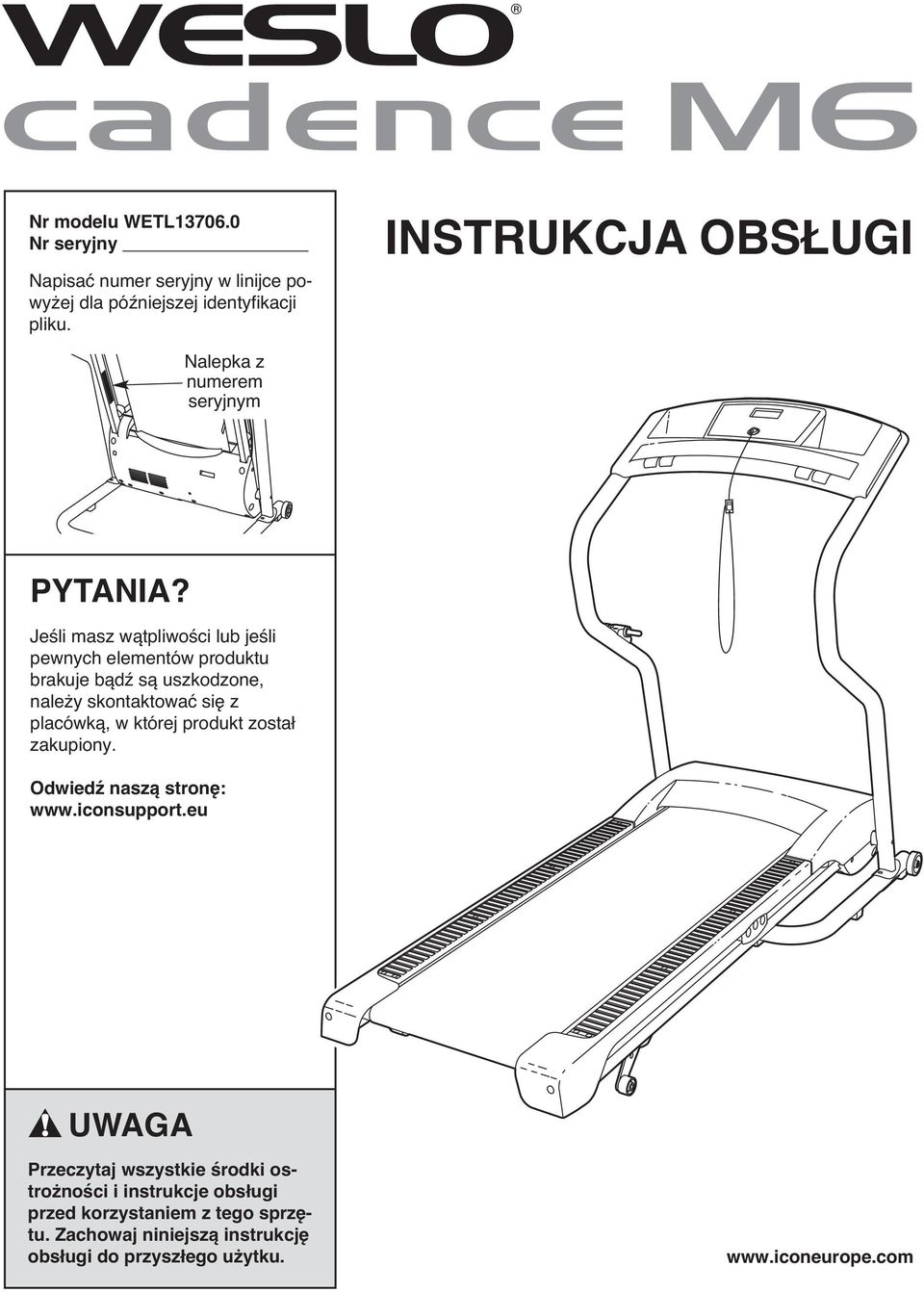 WESLO®
cadence M6

Nr modelu WETL13706.0
Nr seryjny

Napisać numer seryjny w linijce powyżej dla późniejszej identyfikacji pliku.

Nalepka z numerem seryjnym

INSTRUKCJA OBSŁUGI

PYTANIA?

Jeśli masz wątpliwości lub jeśli pewnych elementów produktu brakuje bądź są uszkodzone, należy skontaktować się z placówką, w której produkt został zakupiony.

Odwiedź naszą stronę:
www.iconsupport.eu

UWAGA

Przeczytaj wszystkie środki ostrożności i instrukcje obsługi przed korzystaniem z tego sprzętu. Zachowaj niniejszą instrukcję obsługi do przyszłego użytku.

www.iconeurope.com